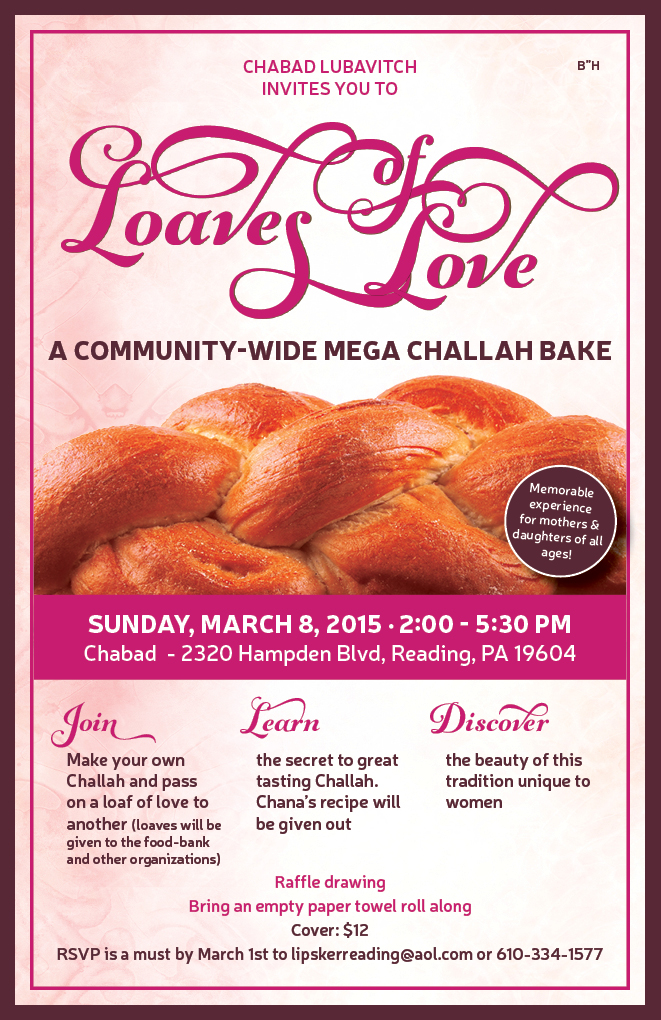 CHABAD LUBAVITCH
INVITES YOU TO

B"H

Loaves of Love

A COMMUNITY-WIDE MEGA CHALLAH BAKE

Memorable experience for mothers & daughters of all ages!

SUNDAY, MARCH 8, 2015 · 2:00 - 5:30 PM
Chabad - 2320 Hampden Blvd, Reading, PA 19604

Join
Make your own Challah and pass on a loaf of love to another (loaves will be given to the food-bank and other organizations)

Learn
the secret to great tasting Challah. Chana's recipe will be given out

Discover
the beauty of this tradition unique to women

Raffle drawing
Bring an empty paper towel roll along
Cover: $12
RSVP is a must by March 1st to lipskerreading@aol.com or 610-334-1577